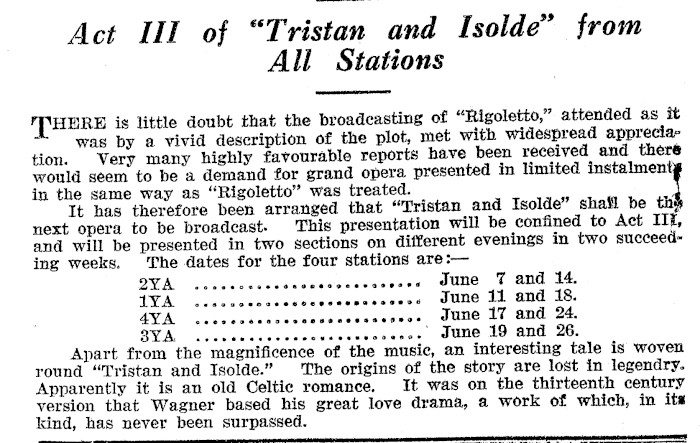 Act III of "Tristan and Isolde" from All Stations

THERE is little doubt that the broadcasting of "Rigoletto," attended as it was by a vivid description of the plot, met with widespread appreciation. Very many highly favourable reports have been received and there would seem to be a demand for grand opera presented in limited instalments in the same way as "Rigoletto" was treated.

It has therefore been arranged that "Tristan and Isolde" shall be the next opera to be broadcast. This presentation will be confined to Act III, and will be presented in two sections on different evenings in two succeeding weeks. The dates for the four stations are:—

2YA June 7 and 14.
1YA June 11 and 18.
4YA June 17 and 24.
3YA June 19 and 26.

Apart from the magnificence of the music, an interesting tale is woven round "Tristan and Isolde." The origins of the story are lost in legendry. Apparently it is an old Celtic romance. It was on the thirteenth century version that Wagner based his great love drama, a work of which, in its kind, has never been surpassed.